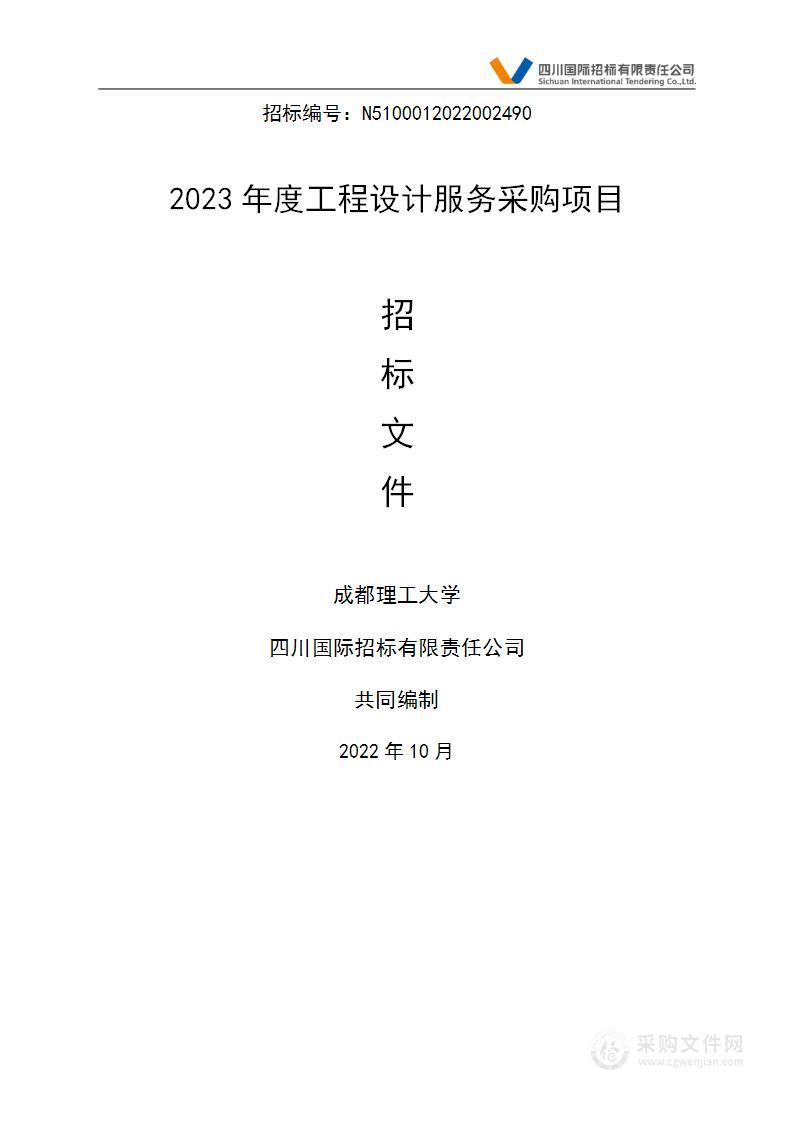 四川国际招标有限责任公司
Sichuan International Tendering Co.,Ltd.

招标编号：N5100012022002490

2023 年度工程设计服务采购项目

招

标

文

件

成都理工大学

四川国际招标有限责任公司

共同编制

2022 年 10 月

采购文件网
www.cgwenjian.com